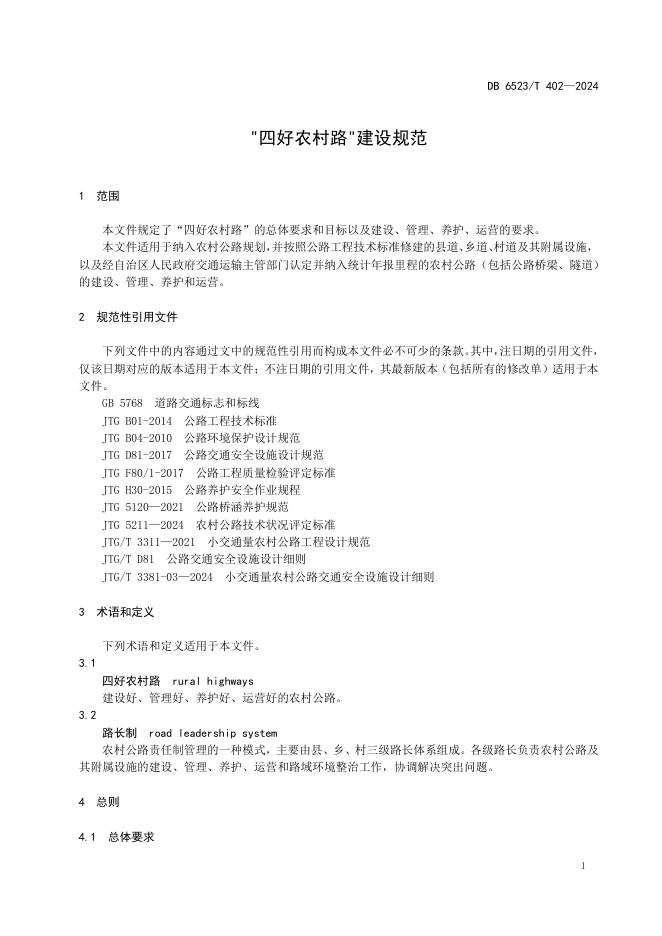 DB 6523/T 402—2024

"四好农村路"建设规范

1 范围

本文件规定了“四好农村路”的总体要求和目标以及建设、管理、养护、运营的要求。

本文件适用于纳入农村公路规划，并按照公路工程技术标准修建的县道、乡道、村道及其附属设施，以及经自治区人民政府交通运输主管部门认定并纳入统计年报里程的农村公路（包括公路桥梁、隧道）的建设、管理、养护和运营。

2 规范性引用文件

下列文件中的内容通过文中的规范性引用而构成本文件必不可少的条款。其中，注日期的引用文件，仅该日期对应的版本适用于本文件；不注日期的引用文件，其最新版本（包括所有的修改单）适用于本文件。

GB 5768 道路交通标志和标线
JTG B01-2014 公路工程技术标准
JTG B04-2010 公路环境保护设计规范
JTG D81-2017 公路交通安全设施设计规范
JTG F80/1-2017 公路工程质量检验评定标准
JTG H30-2015 公路养护安全作业规程
JTG 5120—2021 公路桥涵养护规范
JTG 5211—2024 农村公路技术状况评定标准
JTG/T 3311—2021 小交通量农村公路工程设计规范
JTG/T D81 公路交通安全设施设计细则
JTG/T 3381-03—2024 小交通量农村公路交通安全设施设计细则

3 术语和定义

下列术语和定义适用于本文件。

3.1
四好农村路 rural highways
建设好、管理好、养护好、运营好的农村公路。

3.2
路长制 road leadership system
农村公路责任制管理的一种模式，主要由县、乡、村三级路长体系组成。各级路长负责农村公路及其附属设施的建设、管理、养护、运营和路域环境整治工作，协调解决突出问题。

4 总则

4.1 总体要求

1